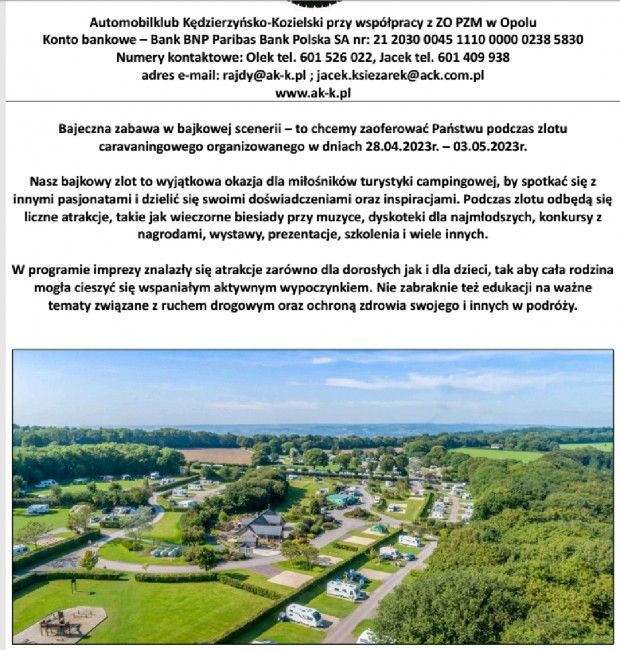 Automobilklub Kędzierzyńsko-Kozielski przy współpracy z ZO PZM w Opolu
Konto bankowe – Bank BNP Paribas Bank Polska SA nr: 21 2030 0045 1110 0000 0238 5830
Numery kontaktowe: Olek tel. 601 526 022, Jacek tel. 601 409 938
adres e-mail: rajdy@ak-k.pl ; jacek.ksiezarek@ack.com.pl
www.ak-k.pl

Bajeczna zabawa w bajkowej scenerii – to chcemy zaoferować Państwu podczas zlotu caravaningowego organizowanego w dniach 28.04.2023r. – 03.05.2023r.

Nasz bajkowy zlot to wyjątkowa okazja dla miłośników turystyki campingowej, by spotkać się z innymi pasjonatami i dzielić się swoimi doświadczeniami oraz inspiracjami. Podczas zlotu odbędą się liczne atrakcje, takie jak wieczorne biesiady przy muzyce, dyskoteki dla najmłodszych, konkursy z nagrodami, wystawy, prezentacje, szkolenia i wiele innych.

W programie imprezy znalazły się atrakcje zarówno dla dorosłych jak i dla dzieci, tak aby cała rodzina mogła cieszyć się wspaniałym aktywnym wypoczynkiem. Nie zabraknie też edukacji na ważne tematy związane z ruchem drogowym oraz ochroną zdrowia swojego i innych w podróży.